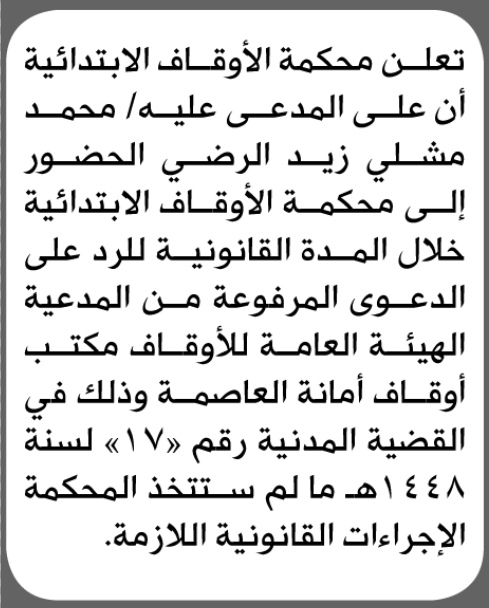 تعلن محكمة الأوقاف الابتدائية أن على المدعى عليه/ محمد مشلي زيد الرضي الحضور إلى محكمة الأوقاف الابتدائية خلال المدة القانونية للرد على الدعوى المرفوعة من المدعية الهيئة العامة للأوقاف مكتب أوقاف أمانة العاصمة وذلك في القضية المدنية رقم «١٧» لسنة ١٤٤٨هـ ما لم ستتخذ المحكمة الإجراءات القانونية اللازمة.